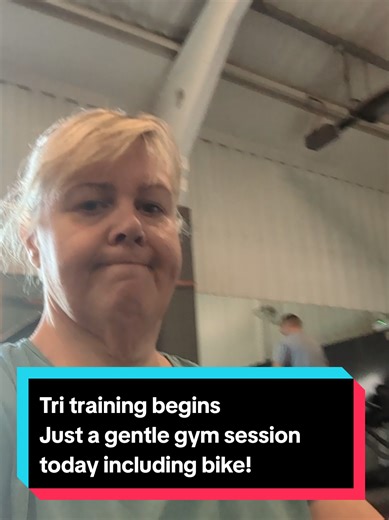 Tri training begins
Just a gentle gym session today including bike!